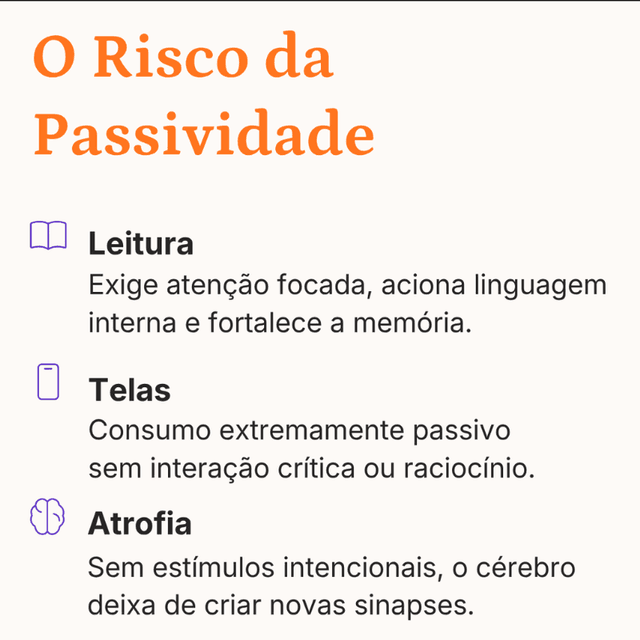 O Risco da Passividade

Leitura

Exige atenção focada, aciona linguagem interna e fortalece a memória.

Telas

Consumo extremamente passivo sem interação crítica ou raciocínio.

Atrofia

Sem estímulos intencionais, o cérebro deixa de criar novas sinapses.